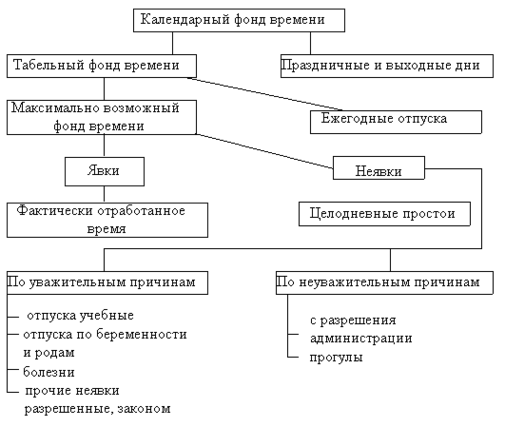 Календарный фонд времени

Табельный фонд времени

Праздничные и выходные дни

Максимально возможный фонд времени

Ежегодные отпуска

Явки

Неявки

Фактически отработанное время

Целодневные простои

По уважительным причинам

По неуважительным причинам

отпуска учебные
отпуска по беременности и родам
болезни
прочие неявки разрешенные, законом

с разрешения администрации
прогулы